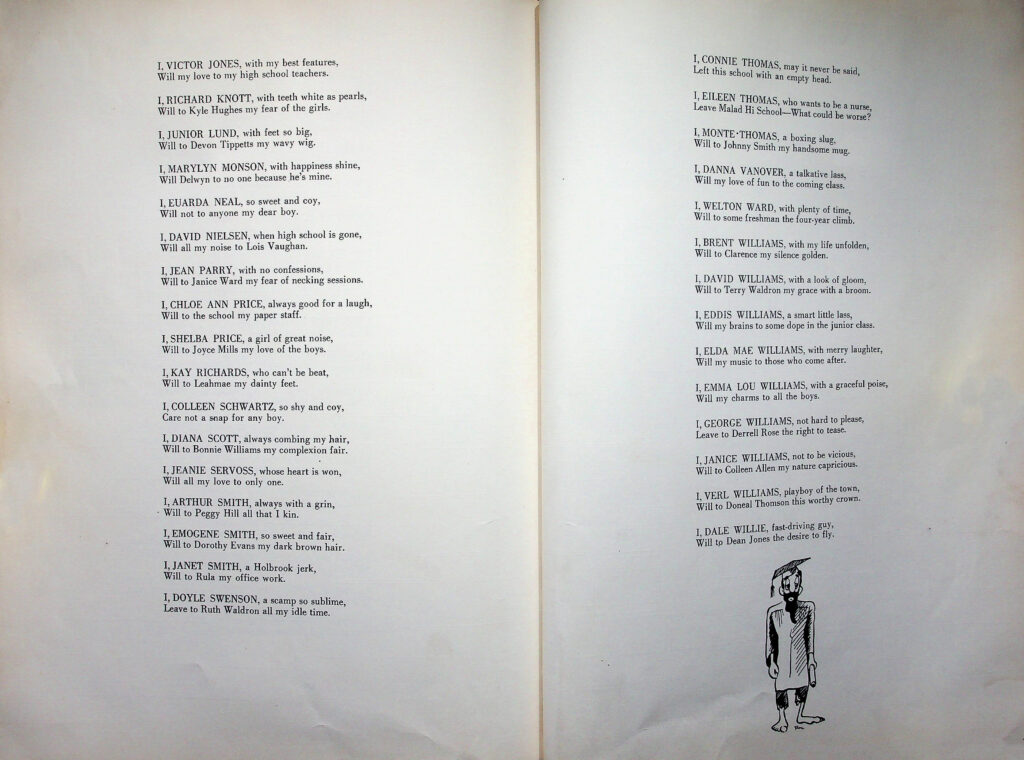 I, VICTOR JONES, with my best features,
Will my love to my high school teachers.

I, RICHARD KNOTT, with teeth white as pearls,
Will to Kyle Hughes my fear of the girls.

I, JUNIOR LUND, with feet so big,
Will to Devon Tippetts my wavy wig.

I, MARYLYN MONSON, with happiness shine,
Will Delwyn to no one because he's mine.

I, EUARDA NEAL, so sweet and coy,
Will not to anyone my dear boy.

I, DAVID NIELSEN, when high school is gone,
Will all my noise to Lois Vaughan.

I, JEAN PARRY, with no confessions,
Will to Janice Ward my fear of necking sessions.

I, CHLOE ANN PRICE, always good for a laugh,
Will to the school my paper staff.

I, SHELBA PRICE, a girl of great noise,
Will to Joyce Mills my love of the boys.

I, KAY RICHARDS, who can't be beat,
Will to Leahmae my dainty feet.

I, COLLEEN SCHWARTZ, so shy and coy,
Care not a snap for any boy.

I, DIANA SCOTT, always combing my hair,
Will to Bonnie Williams my complexion fair.

I, JEANIE SERVOSS, whose heart is won,
Will all my love to only one.

I, ARTHUR SMITH, always with a grin,
Will to Peggy Hill all that I kin.

I, EMOGENE SMITH, so sweet and fair,
Will to Dorothy Evans my dark brown hair.

I, JANET SMITH, a Holbrook jerk,
Will to Rula my office work.

I, DOYLE SWENSON, a scamp so sublime,
Leave to Ruth Waldron all my idle time.

I, CONNIE THOMAS, may it never be said,
Left this school with an empty head.

I, EILEEN THOMAS, who wants to be a nurse,
Leave Malad Hi School—What could be worse?

I, MONTE THOMAS, a boxing slug,
Will to Johnny Smith my handsome mug.

I, DANNA VANOVER, a talkative lass,
Will my love of fun to the coming class.

I, WELTON WARD, with plenty of time,
Will to some freshman the four-year climb.

I, BRENT WILLIAMS, with my life unfolden,
Will to Clarence my silence golden.

I, DAVID WILLIAMS, with a look of gloom,
Will to Terry Waldron my grace with a broom.

I, EDDIS WILLIAMS, a smart little lass,
Will my brains to some dope in the junior class.

I, ELDA MAE WILLIAMS, with merry laughter,
Will my music to those who come after.

I, EMMA LOU WILLIAMS, with a graceful poise,
Will my charms to all the boys.

I, GEORGE WILLIAMS, not hard to please,
Leave to Derrell Rose the right to tease.

I, JANICE WILLIAMS, not to be vicious,
Will to Colleen Allen my nature capricious.

I, VERL WILLIAMS, playboy of the town,
Will to Doneal Thomson this worthy crown.

I, DALE WILLIE, fast-driving guy,
Will to Dean Jones the desire to fly.